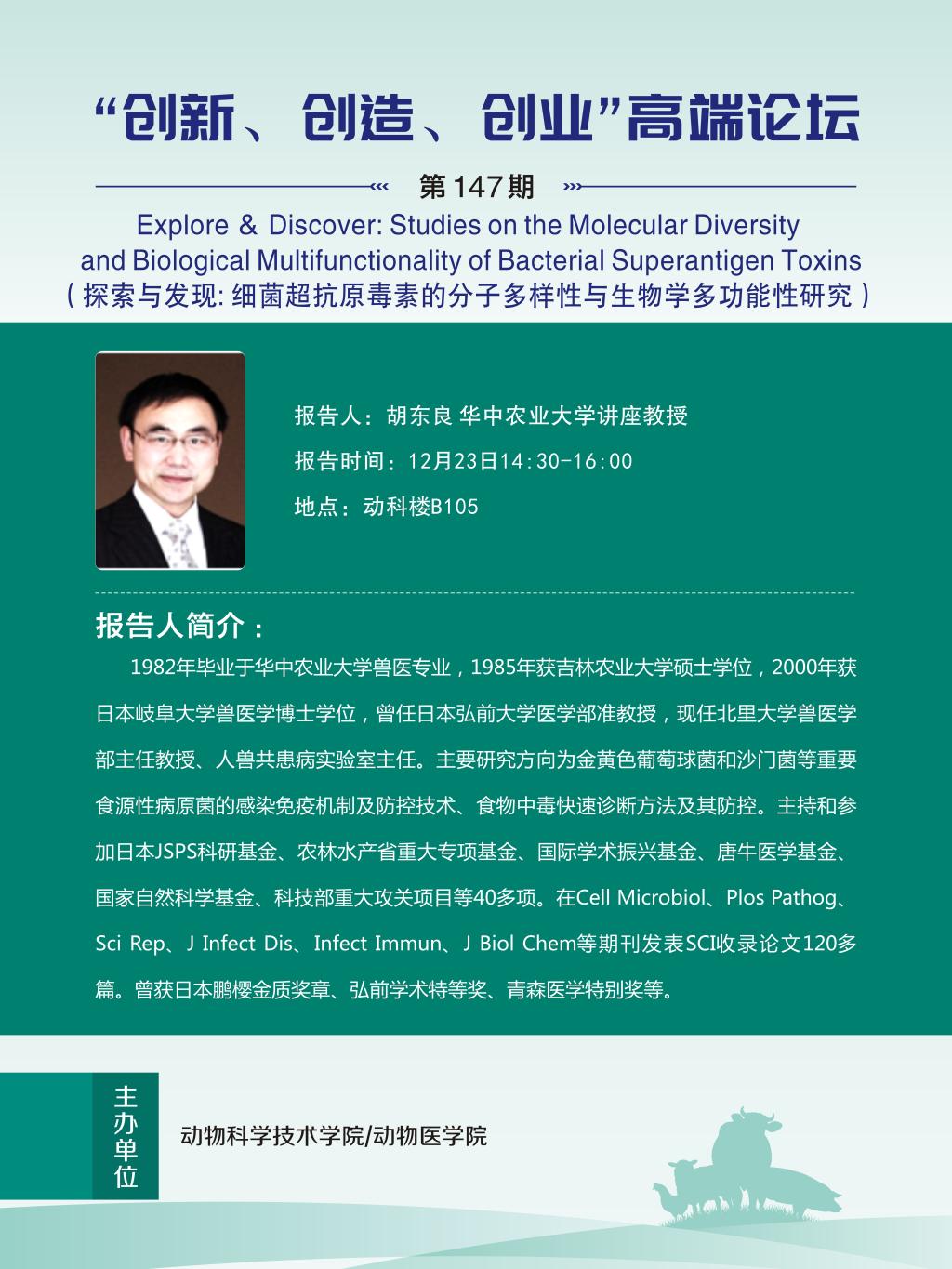 “创新、创造、创业”高端论坛

第147期

Explore & Discover: Studies on the Molecular Diversity and Biological Multifunctionality of Bacterial Superantigen Toxins
（探索与发现: 细菌超抗原毒素的分子多样性与生物学多功能性研究）

报告人：胡东良 华中农业大学讲座教授
报告时间：12月23日14:30-16:00
地点：动科楼B105

报告人简介：

1982年毕业于华中农业大学兽医专业，1985年获吉林农业大学硕士学位，2000年获日本岐阜大学兽医学博士学位，曾任日本弘前大学医学部准教授，现任北里大学兽医学部主任教授、人兽共患病实验室主任。主要研究方向为金黄色葡萄球菌和沙门菌等重要食源性病原菌的感染免疫机制及防控技术、食物中毒快速诊断方法及其防控。主持和参加日本JSPS科研基金、农林水产省重大专项基金、国际学术振兴基金、唐牛医学基金、国家自然科学基金、科技部重大攻关项目等40多项。在Cell Microbiol、Plos Pathog、Sci Rep、J Infect Dis、Infect Immun、J Biol Chem等期刊发表SCI收录论文120多篇。曾获日本鹏樱金质奖章、弘前学术特等奖、青森医学特别奖等。

主办单位

动物科学技术学院/动物医学院